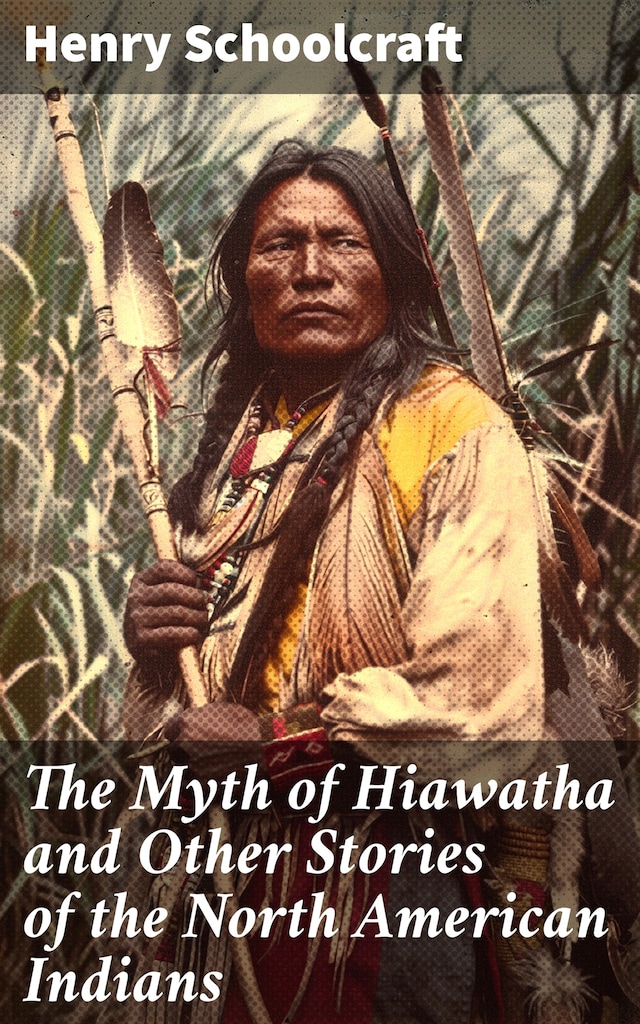 Henry Schoolcraft

The Myth of Hiawatha and Other Stories of the North American Indians